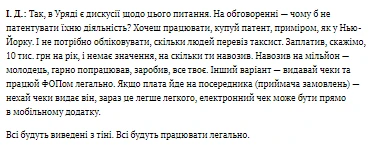 І. Д.: Так, в Уряді є дискусії щодо цього питання. На обговоренні — чому б не патентувати їхню діяльність? Хочеш працювати, купуй патент, приміром, як у Нью-Йорку. І не потрібно обліковувати, скільки людей перевіз таксист. Заплатив, скажімо, 10 тис. грн на рік, і немає значення, на скільки ти навозив. Навозив на мільйон — молодець, гарно попрацював, заробив, все твоє. Інший варіант — видавай чеки та працюй ФОПом легально. Якщо плата йде на посередника (приймача замовлень) — нехай чеки видає він, зараз це легше легкого, електронний чек може бути прямо в мобільному додатку.

Всі будуть виведені з тіні. Всі будуть працювати легально.